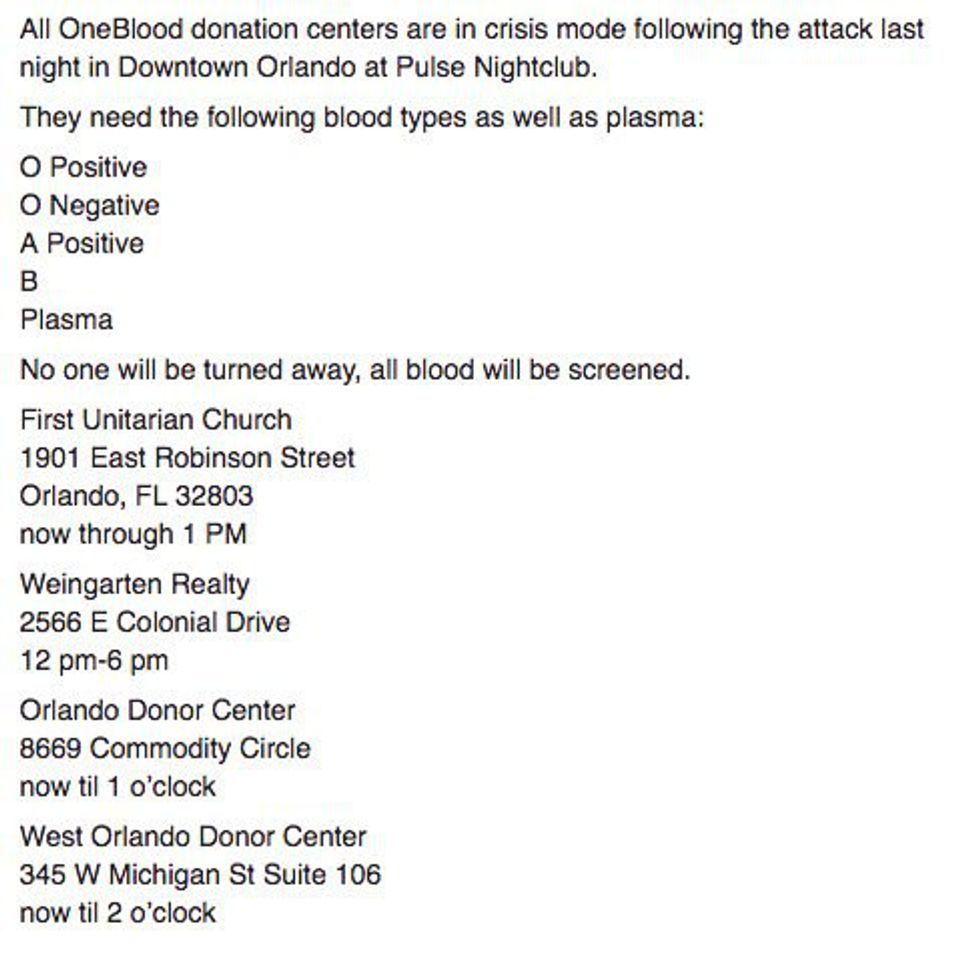 All OneBlood donation centers are in crisis mode following the attack last night in Downtown Orlando at Pulse Nightclub.

They need the following blood types as well as plasma:

O Positive
O Negative
A Positive
B
Plasma

No one will be turned away, all blood will be screened.

First Unitarian Church
1901 East Robinson Street
Orlando, FL 32803
now through 1 PM

Weingarten Realty
2566 E Colonial Drive
12 pm-6 pm

Orlando Donor Center
8669 Commodity Circle
now til 1 o'clock

West Orlando Donor Center
345 W Michigan St Suite 106
now til 2 o'clock